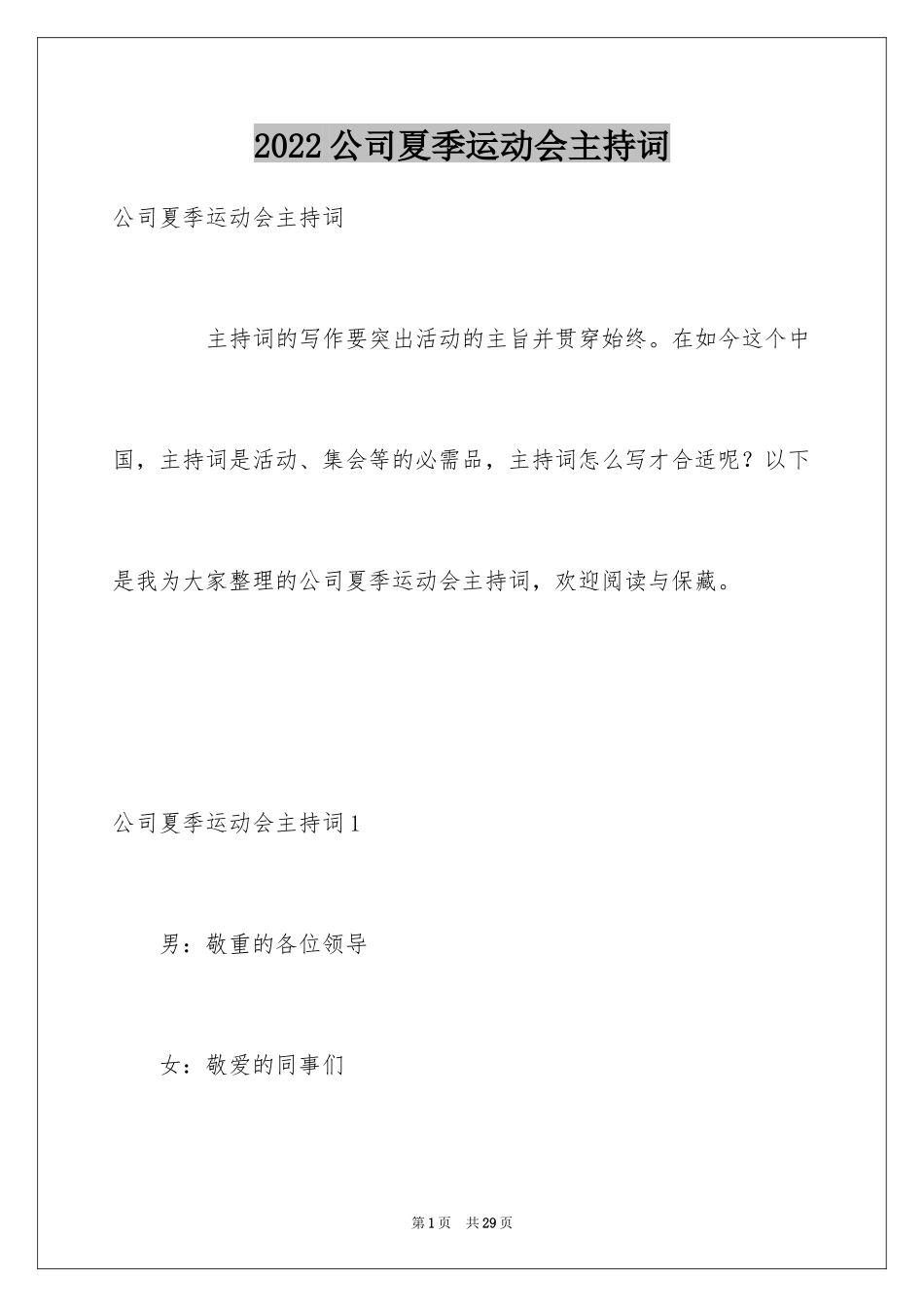 2022公司夏季运动会主持词

公司夏季运动会主持词

主持词的写作要突出活动的主旨并贯穿始终。在如今这个中国，主持词是活动、集会等的必需品，主持词怎么写才合适呢？以下是我为大家整理的公司夏季运动会主持词，欢迎阅读与保藏。

公司夏季运动会主持词1

男：敬重的各位领导

女：敬爱的同事们

第1页 共29页